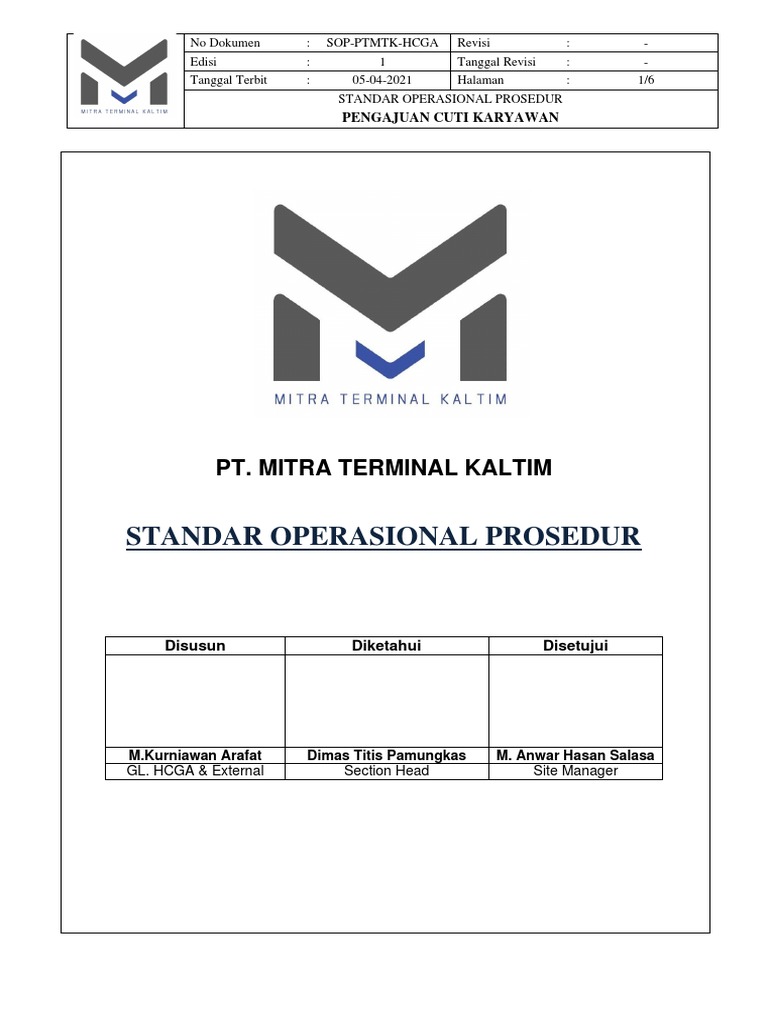 MITRA TERMINAL KALTIM

| No Dokumen | : | SOP-PTMTK-HCGA | Revisi | : | - |
|---|---|---|---|---|---|
| Edisi | : | 1 | Tanggal Revisi | : | - |
| Tanggal Terbit | : | 05-04-2021 | Halaman | : | 1/6 |

STANDAR OPERASIONAL PROSEDUR
PENGAJUAN CUTI KARYAWAN

MITRA TERMINAL KALTIM

PT. MITRA TERMINAL KALTIM

STANDAR OPERASIONAL PROSEDUR

| Disusun | Diketahui | Disetujui |
|---|---|---|
| | | |
| M.Kurniawan Arafat | Dimas Titis Pamungkas | M. Anwar Hasan Salasa |
| GL. HCGA & External | Section Head | Site Manager |